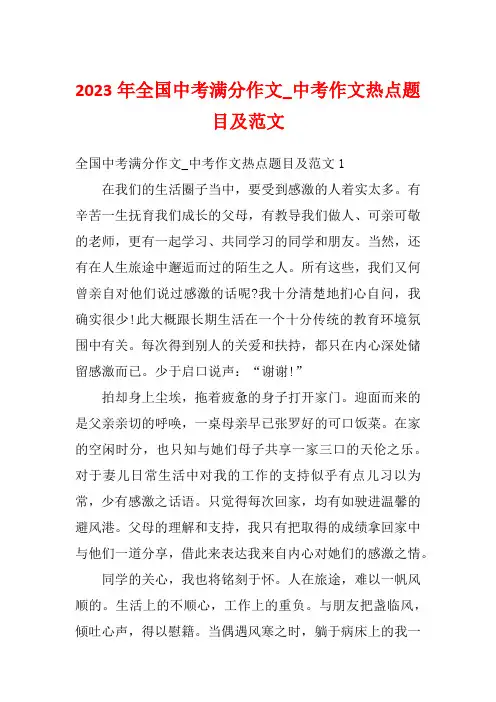 2023 年全国中考满分作文_中考作文热点题目及范文

全国中考满分作文_中考作文热点题目及范文 1

在我们的生活圈子当中，要受到感激的人着实太多。有辛苦一生抚育我们成长的父母，有教导我们做人、可亲可敬的老师，更有一起学习、共同学习的同学和朋友。当然，还有在人生旅途中邂逅而过的陌生之人。所有这些，我们又何曾亲自对他们说过感激的话呢?我十分清楚地扪心自问，我确实很少!此大概跟长期生活在一个十分传统的教育环境氛围中有关。每次得到别人的关爱和扶持，都只在内心深处储留感激而已。少于启口说声：“谢谢!”

拍却身上尘埃，拖着疲惫的身子打开家门。迎面而来的是父亲亲切的呼唤，一桌母亲早已张罗好的可口饭菜。在家的空闲时分，也只知与她们母子共享一家三口的天伦之乐。对于妻儿日常生活中对我的工作的支持似乎有点儿习以为常，少有感激之话语。只觉得每次回家，均有如驶进温馨的避风港。父母的理解和支持，我只有把取得的成绩拿回家中与他们一道分享，借此来表达我来自内心对她们的感激之情。

同学的关心，我也将铭刻于怀。人在旅途，难以一帆风顺的。生活上的不顺心，工作上的重负。与朋友把盏临风，倾吐心声，得以慰籍。当偶遇风寒之时，躺于病床上的我一